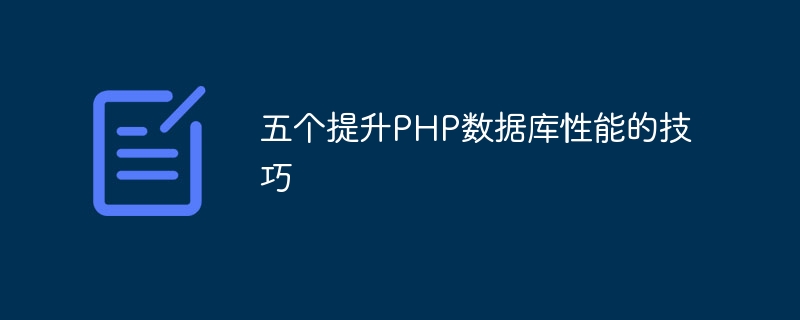 五个提升PHP数据库性能的技巧